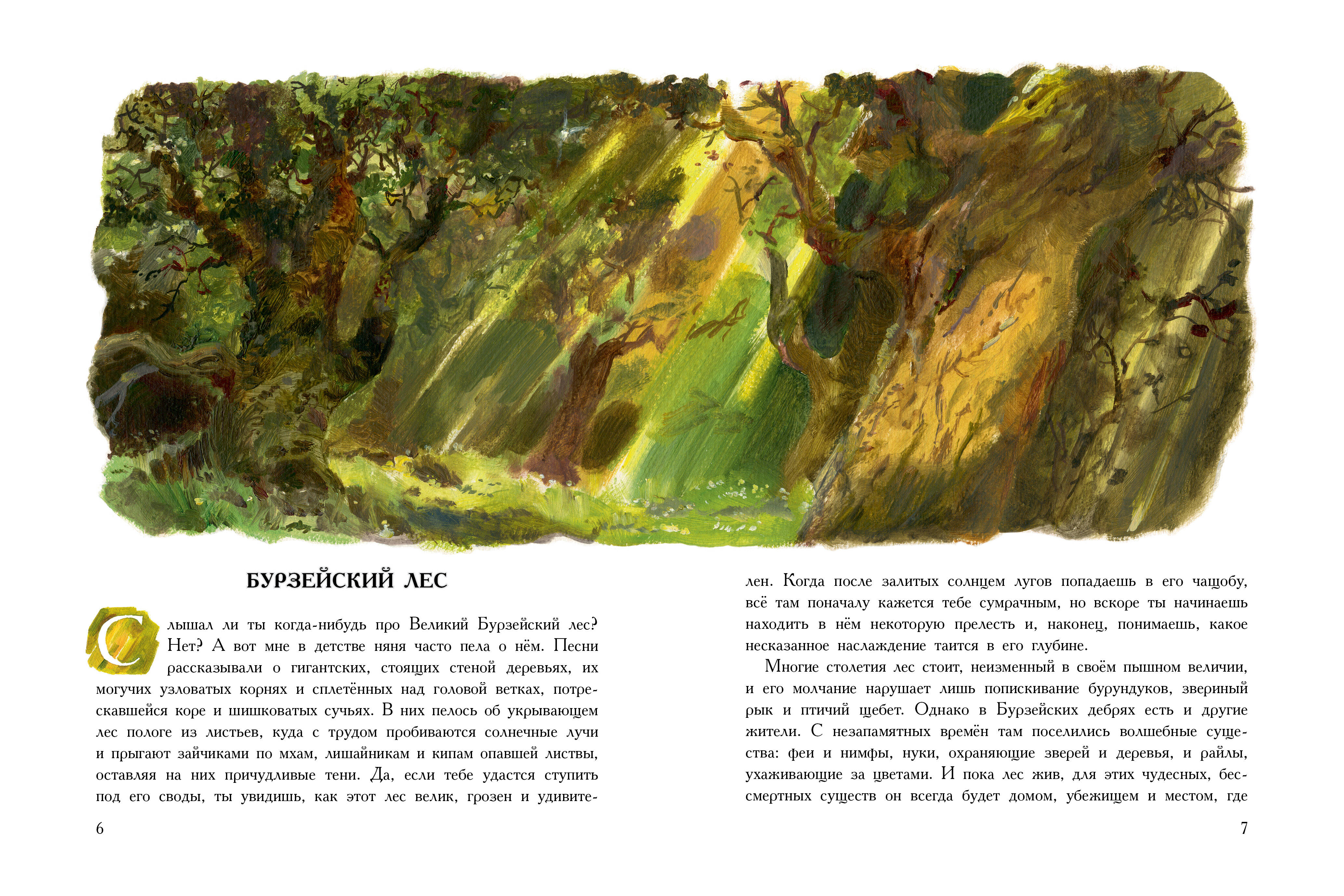 БУРЗЕЙСКИЙ ЛЕС

Слышал ли ты когда-нибудь про Великий Бурзейский лес? Нет? А вот мне в детстве няня часто пела о нём. Песни рассказывали о гигантских, стоящих стеной деревьях, их могучих узловатых корнях и сплетённых над головой ветках, потрескавшейся коре и шишковатых сучьях. В них пелось об укрывающем лес пологе из листьев, куда с трудом пробиваются солнечные лучи и прыгают зайчиками по мхам, лишайникам и кипам опавшей листвы, оставляя на них причудливые тени. Да, если тебе удастся ступить под его своды, ты увидишь, как этот лес велик, грозен и удивителен. Когда после залитых солнцем лугов попадаешь в его чащобу, всё там поначалу кажется тебе сумрачным, но вскоре ты начинаешь находить в нём некоторую прелесть и, наконец, понимаешь, какое несказанное наслаждение таится в его глубине.

Многие столетия лес стоит, неизменный в своём пышном величии, и его молчание нарушает лишь попискивание бурундуков, звериный рык и птичий щебет. Однако в Бурзейских дебрях есть и другие жители. С незапамятных времён там поселились волшебные существа: феи и нимфы, нуки, охраняющие зверей и деревья, и райлы, ухаживающие за цветами. И пока лес жив, для этих чудесных, бессмертных существ он всегда будет домом, убежищем и местом, где

6

7